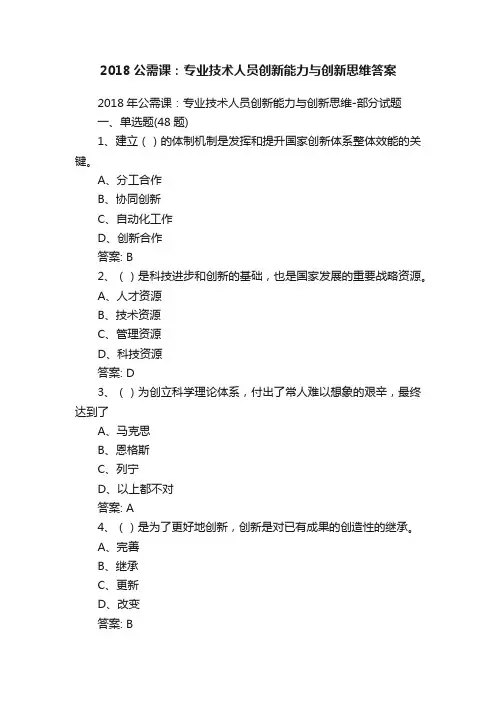 2018 公需课：专业技术人员创新能力与创新思维答案

2018 年公需课：专业技术人员创新能力与创新思维-部分试题

一、单选题(48 题)

1、建立（ ）的体制机制是发挥和提升国家创新体系整体效能的关键。

A、分工合作

B、协同创新

C、自动化工作

D、创新合作

答案: B

2、（ ）是科技进步和创新的基础，也是国家发展的重要战略资源。

A、人才资源

B、技术资源

C、管理资源

D、科技资源

答案: D

3、（ ）为创立科学理论体系，付出了常人难以想象的艰辛，最终达到了

A、马克思

B、恩格斯

C、列宁

D、以上都不对

答案: A

4、（ ）是为了更好地创新，创新是对已有成果的创造性的继承。

A、完善

B、继承

C、更新

D、改变

答案: B